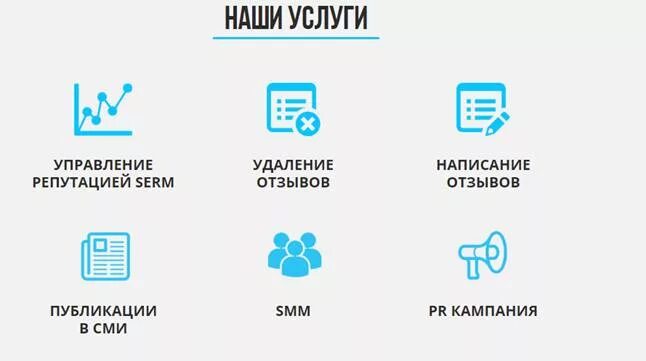 НАШИ УСЛУГИ

УПРАВЛЕНИЕ РЕПУТАЦИЕЙ SERM

УДАЛЕНИЕ ОТЗЫВОВ

НАПИСАНИЕ ОТЗЫВОВ

ПУБЛИКАЦИИ В СМИ

SMM

PR КАМПАНИЯ